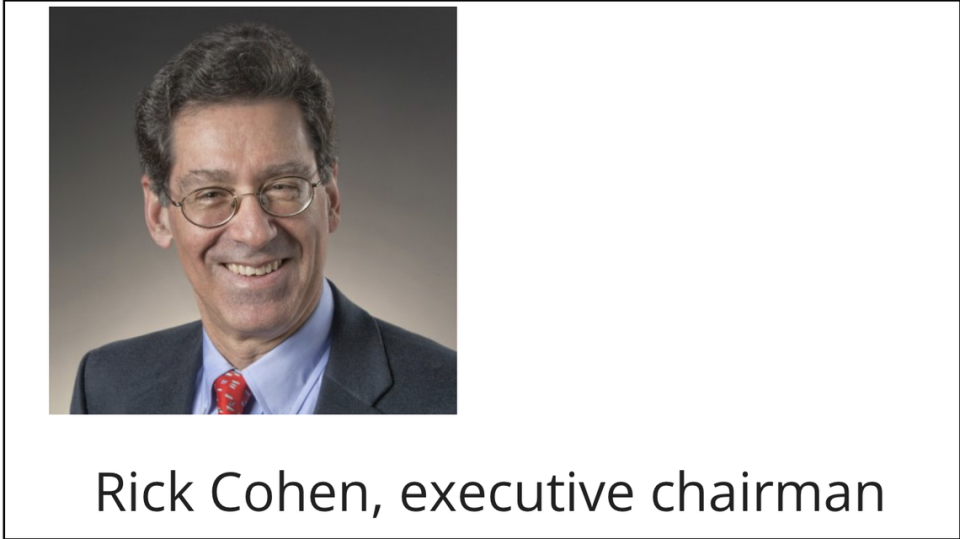 Rick Cohen, executive chairman